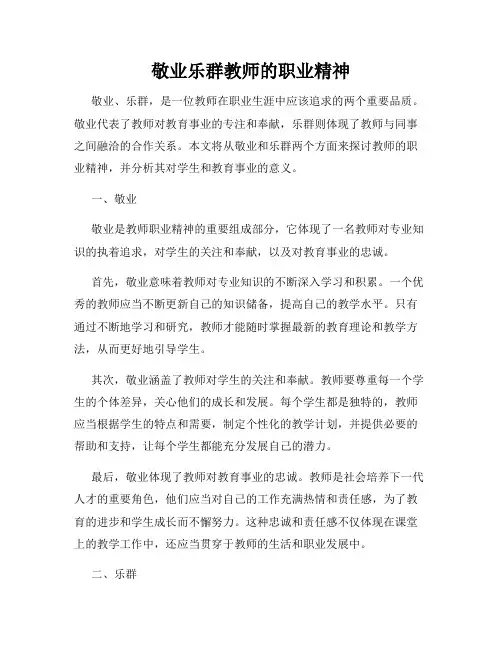 敬业乐群教师的职业精神

敬业、乐群，是一位教师在职业生涯中应该追求的两个重要品质。敬业代表了教师对教育事业的专注和奉献，乐群则体现了教师与同事之间融洽的合作关系。本文将从敬业和乐群两个方面来探讨教师的职业精神，并分析其对学生和教育事业的意义。

一、敬业

敬业是教师职业精神的重要组成部分，它体现了一名教师对专业知识的执着追求，对学生的关注和奉献，以及对教育事业的忠诚。

首先，敬业意味着教师对专业知识的不断深入学习和积累。一个优秀的教师应当不断更新自己的知识储备，提高自己的教学水平。只有通过不断地学习和研究，教师才能随时掌握最新的教育理论和教学方法，从而更好地引导学生。

其次，敬业涵盖了教师对学生的关注和奉献。教师要尊重每一个学生的个体差异，关心他们的成长和发展。每个学生都是独特的，教师应当根据学生的特点和需要，制定个性化的教学计划，并提供必要的帮助和支持，让每个学生都能充分发展自己的潜力。

最后，敬业体现了教师对教育事业的忠诚。教师是社会培养下一代人才的重要角色，他们应当对自己的工作充满热情和责任感，为了教育的进步和学生成长而不懈努力。这种忠诚和责任感不仅体现在课堂上的教学工作中，还应当贯穿于教师的生活和职业发展中。

二、乐群